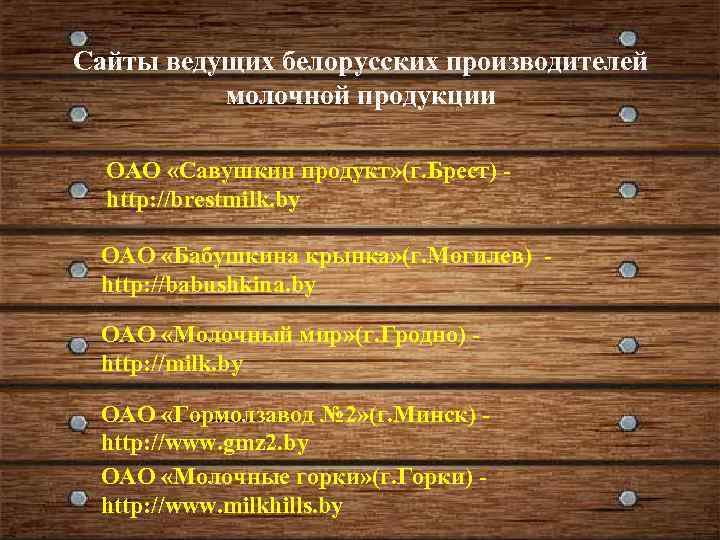 Сайты ведущих белорусских производителей молочной продукции

ОАО «Савушкин продукт»(г.Брест) - http://brestmilk.by

ОАО «Бабушкина крынка»(г.Могилев) - http://babushkina.by

ОАО «Молочный мир»(г.Гродно) - http://milk.by

ОАО «Гормолзавод №2»(г.Минск) - http://www.gmz2.by

ОАО «Молочные горки»(г.Горки) - http://www.milkhills.by